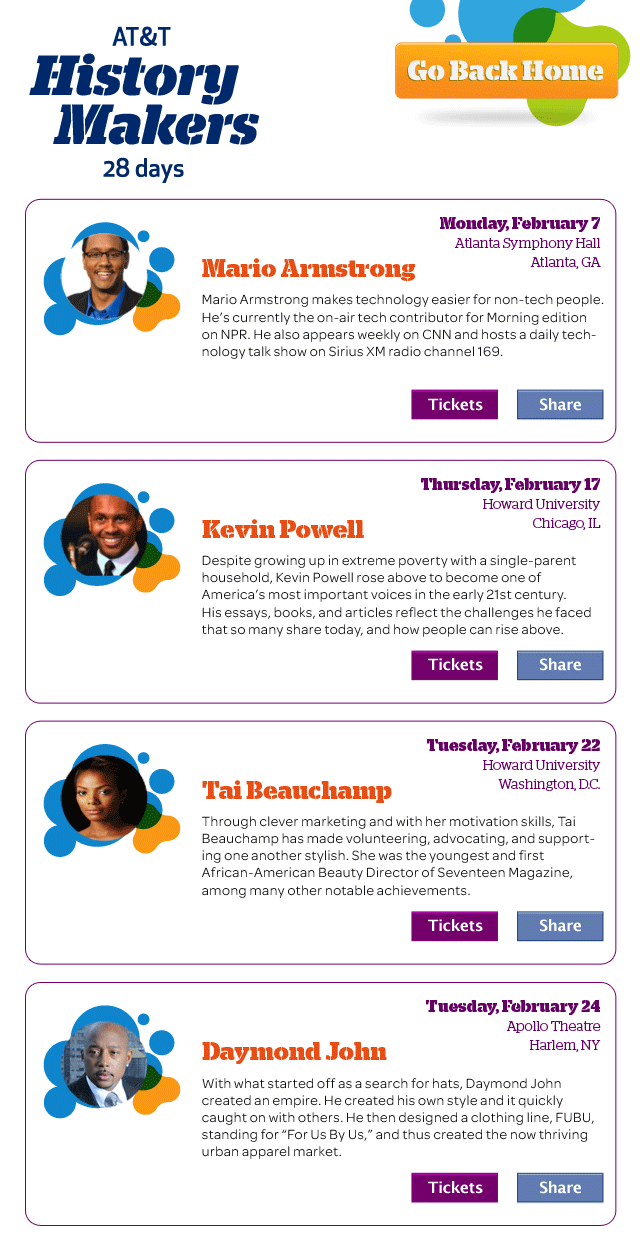 AT&T
History
Makers
28 days

Go Back Home

Monday, February 7
Atlanta Symphony Hall
Atlanta, GA

Mario Armstrong

Mario Armstrong makes technology easier for non-tech people. He's currently the on-air tech contributor for Morning edition on NPR. He also appears weekly on CNN and hosts a daily technology talk show on Sirius XM radio channel 169.

Tickets
Share

Thursday, February 17
Howard University
Chicago, IL

Kevin Powell

Despite growing up in extreme poverty with a single-parent household, Kevin Powell rose above to become one of America's most important voices in the early 21st century. His essays, books, and articles reflect the challenges he faced that so many share today, and how people can rise above.

Tickets
Share

Tuesday, February 22
Howard University
Washington, D.C.

Tai Beauchamp

Through clever marketing and with her motivation skills, Tai Beauchamp has made volunteering, advocating, and supporting one another stylish. She was the youngest and first African-American Beauty Director of Seventeen Magazine, among many other notable achievements.

Tickets
Share

Tuesday, February 24
Apollo Theatre
Harlem, NY

Daymond John

With what started off as a search for hats, Daymond John created an empire. He created his own style and it quickly caught on with others. He then designed a clothing line, FUBU, standing for "For Us By Us," and thus created the now thriving urban apparel market.

Tickets
Share